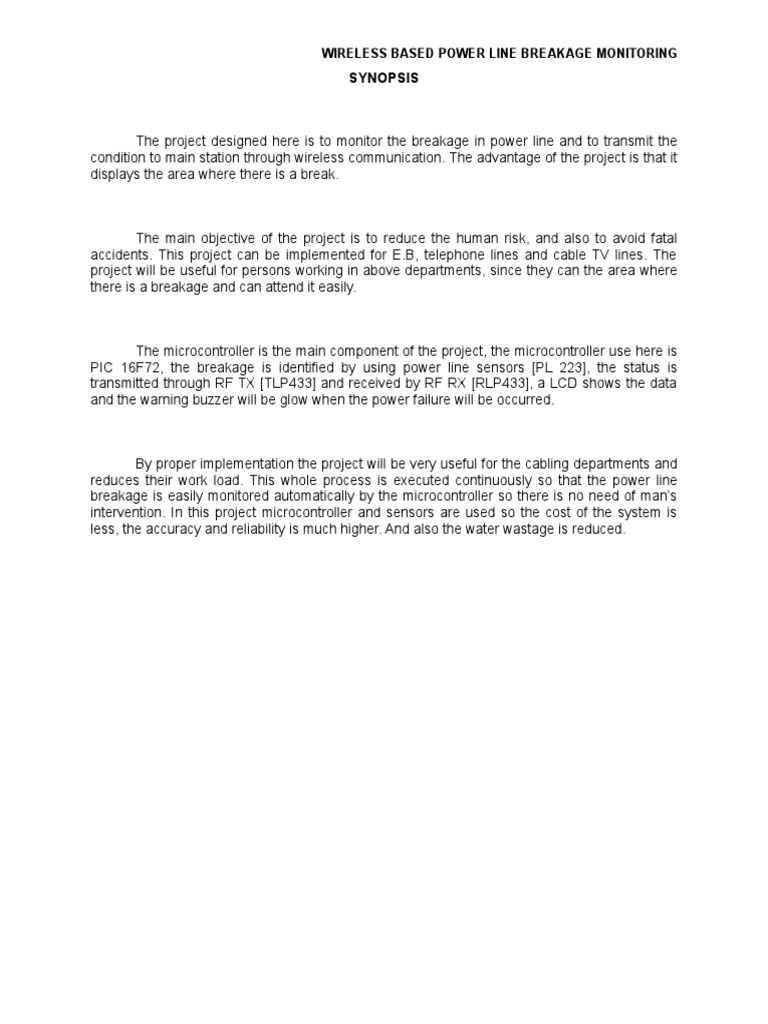 WIRELESS BASED POWER LINE BREAKAGE MONITORING
SYNOPSIS

The project designed here is to monitor the breakage in power line and to transmit the condition to main station through wireless communication. The advantage of the project is that it displays the area where there is a break.

The main objective of the project is to reduce the human risk, and also to avoid fatal accidents. This project can be implemented for E.B, telephone lines and cable TV lines. The project will be useful for persons working in above departments, since they can the area where there is a breakage and can attend it easily.

The microcontroller is the main component of the project, the microcontroller use here is PIC 16F72, the breakage is identified by using power line sensors [PL 223], the status is transmitted through RF TX [TLP433] and received by RF RX [RLP433], a LCD shows the data and the warning buzzer will be glow when the power failure will be occurred.

By proper implementation the project will be very useful for the cabling departments and reduces their work load. This whole process is executed continuously so that the power line breakage is easily monitored automatically by the microcontroller so there is no need of man's intervention. In this project microcontroller and sensors are used so the cost of the system is less, the accuracy and reliability is much higher. And also the water wastage is reduced.